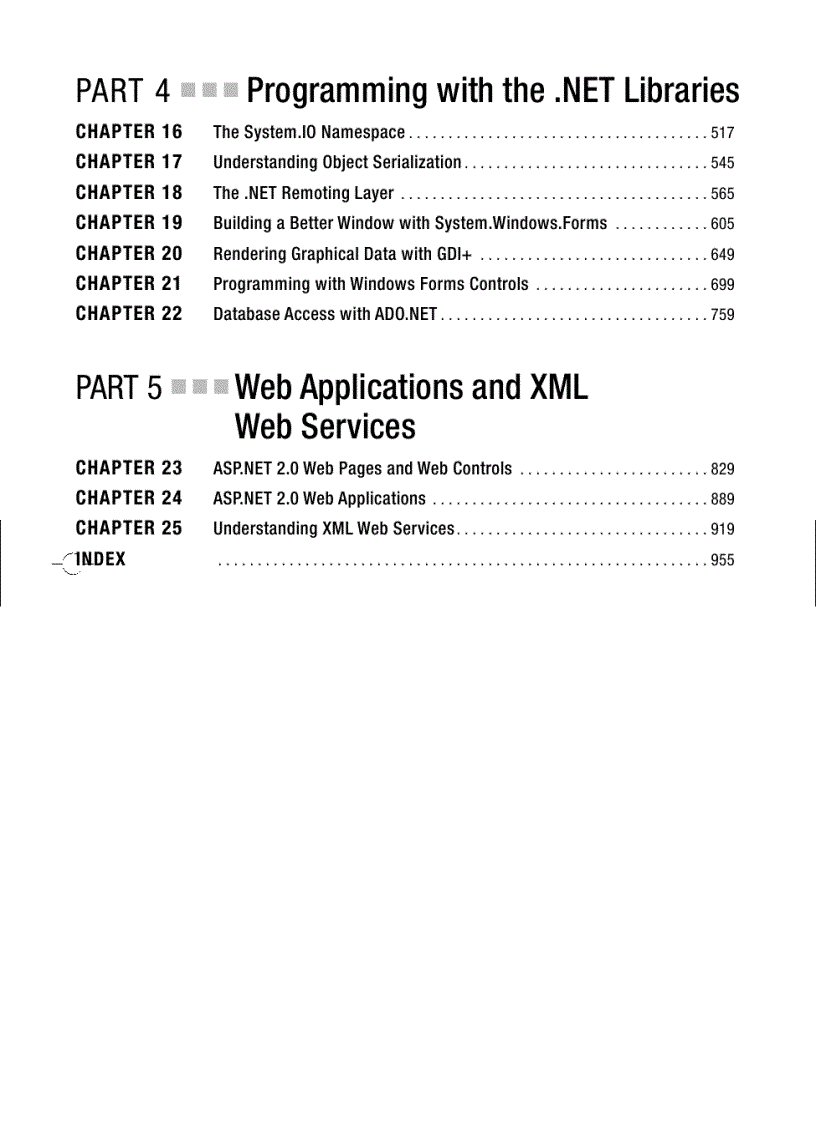 PART 4 ■ ■ ■ Programming with the .NET Libraries

CHAPTER 16 The System.IO Namespace . . . . . . . . . . . . . . . . . . . . . . . . . . . . . . . . . . . . . . 517
CHAPTER 17 Understanding Object Serialization . . . . . . . . . . . . . . . . . . . . . . . . . . . . . . . 545
CHAPTER 18 The .NET Remoting Layer . . . . . . . . . . . . . . . . . . . . . . . . . . . . . . . . . . . . . . . 565
CHAPTER 19 Building a Better Window with System.Windows.Forms . . . . . . . . . . . . 605
CHAPTER 20 Rendering Graphical Data with GDI+ . . . . . . . . . . . . . . . . . . . . . . . . . . . . . 649
CHAPTER 21 Programming with Windows Forms Controls . . . . . . . . . . . . . . . . . . . . . . 699
CHAPTER 22 Database Access with ADO.NET . . . . . . . . . . . . . . . . . . . . . . . . . . . . . . . . . . 759

PART 5 ■ ■ ■ Web Applications and XML Web Services

CHAPTER 23 ASP.NET 2.0 Web Pages and Web Controls . . . . . . . . . . . . . . . . . . . . . . . . 829
CHAPTER 24 ASP.NET 2.0 Web Applications . . . . . . . . . . . . . . . . . . . . . . . . . . . . . . . . . . . 889
CHAPTER 25 Understanding XML Web Services . . . . . . . . . . . . . . . . . . . . . . . . . . . . . . . . 919
INDEX . . . . . . . . . . . . . . . . . . . . . . . . . . . . . . . . . . . . . . . . . . . . . . . . . . . . . . . . . . . . . . . 955